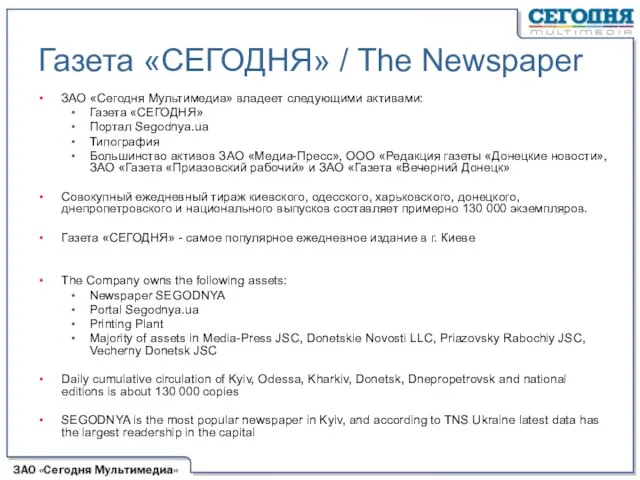 СЕГОДНЯ
MULTIMEDIA

Газета «СЕГОДНЯ» / The Newspaper

• ЗАО «Сегодня Мультимедиа» владеет следующими активами:
  • Газета «СЕГОДНЯ»
  • Портал Segodnya.ua
  • Типография
  • Большинство активов ЗАО «Медиа-Пресс», ООО «Редакция газеты «Донецкие новости», ЗАО «Газета «Приазовский рабочий» и ЗАО «Газета «Вечерний Донецк»

• Совокупный ежедневный тираж киевского, одесского, харьковского, донецкого, днепропетровского и национального выпусков составляет примерно 130 000 экземпляров.

• Газета «СЕГОДНЯ» - самое популярное ежедневное издание в г. Киеве

• The Company owns the following assets:
  • Newspaper SEGODNYA
  • Portal Segodnya.ua
  • Printing Plant
  • Majority of assets in Media-Press JSC, Donetskie Novosti LLC, Priazovsky Rabochiy JSC, Vecherny Donetsk JSC

• Daily cumulative circulation of Kyiv, Odessa, Kharkiv, Donetsk, Dnepropetrovsk and national editions is about 130 000 copies

• SEGODNYA is the most popular newspaper in Kyiv, and according to TNS Ukraine latest data has the largest readership in the capital

ЗАО «Сегодня Мультимедиа»